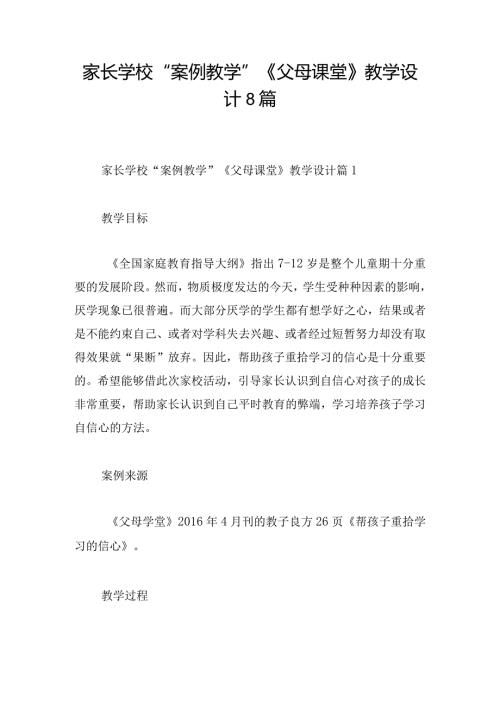 家长学校“案例教学”《父母课堂》教学设计8篇

家长学校“案例教学”《父母课堂》教学设计篇1

教学目标

《全国家庭教育指导大纲》指出7-12岁是整个儿童期十分重要的发展阶段。然而，物质极度发达的今天，学生受种种因素的影响，厌学现象已很普遍。而大部分厌学的学生都有想学好之心，结果或者是不能约束自己、或者对学科失去兴趣、或者经过短暂努力却没有取得效果就“果断”放弃。因此，帮助孩子重拾学习的信心是十分重要的。希望能够借此次家校活动，引导家长认识到自信心对孩子的成长非常重要，帮助家长认识到自己平时教育的弊端，学习培养孩子学习自信心的方法。

案例来源

《父母学堂》2016年4月刊的教子良方26页《帮孩子重拾学习的信心》。

教学过程